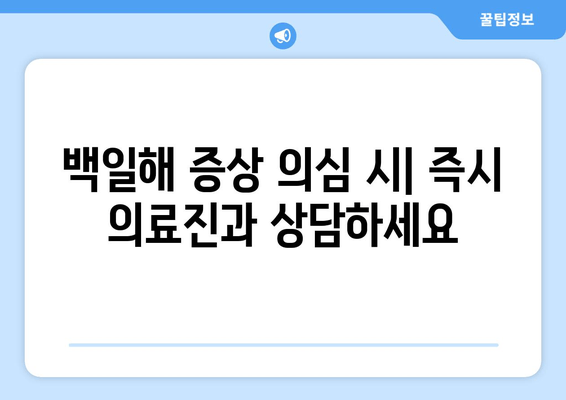 꿀팁정보

백일해 증상 의심 시| 즉시 의료진과 상담하세요